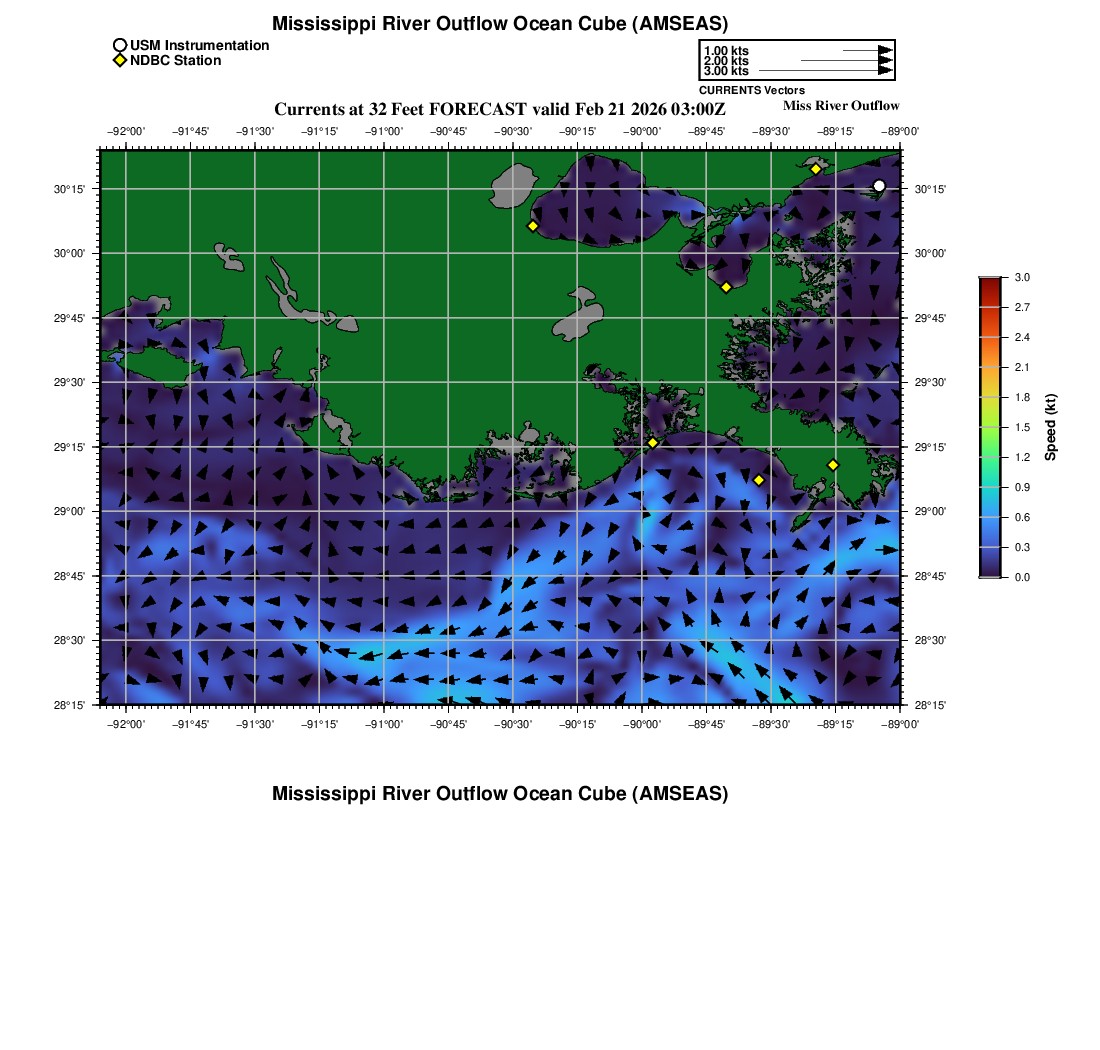 Mississippi River Outflow Ocean Cube (AMSEAS)

USM Instrumentation
NDBC Station

1.00 kts
2.00 kts
3.00 kts
CURRENTS Vectors

Currents at 32 Feet FORECAST valid Feb 21 2026 03:00Z

Miss River Outflow

−92°00' −91°45' −91°30' −91°15' −91°00' −90°45' −90°30' −90°15' −90°00' −89°45' −89°30' −89°15' −89°00'

30°15' 30°00' 29°45' 29°30' 29°15' 29°00' 28°45' 28°30' 28°15'

30°15' 30°00' 29°45' 29°30' 29°15' 29°00' 28°45' 28°30' 28°15'

−92°00' −91°45' −91°30' −91°15' −91°00' −90°45' −90°30' −90°15' −90°00' −89°45' −89°30' −89°15' −89°00'

3.0
2.7
2.4
2.1
1.8
1.5
1.2
0.9
0.6
0.3
0.0
Speed (kt)

Mississippi River Outflow Ocean Cube (AMSEAS)